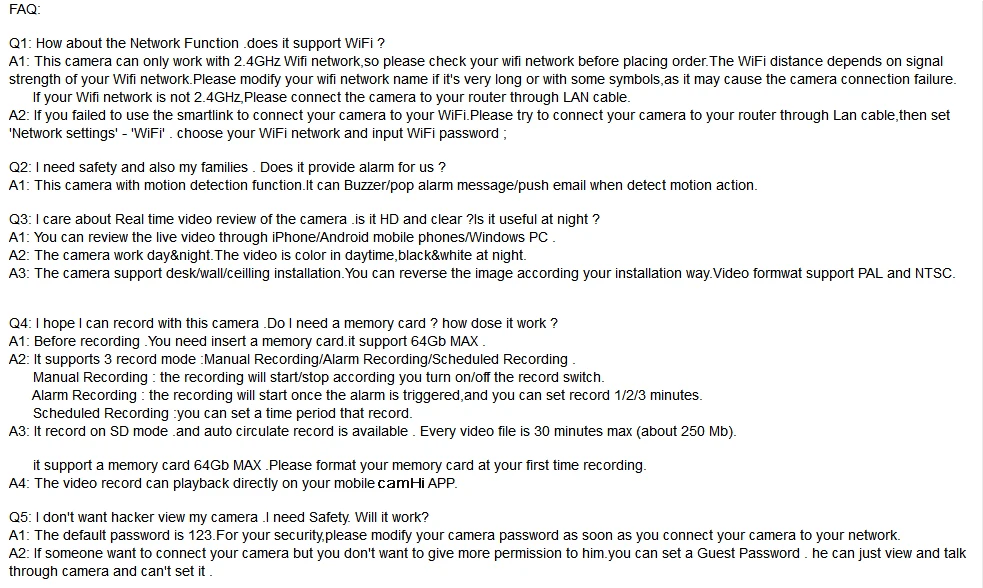 FAQ:

Q1: How about the Network Function .does it support WiFi ?
A1: This camera can only work with 2.4GHz Wifi network,so please check your wifi network before placing order.The WiFi distance depends on signal strength of your Wifi network.Please modify your wifi network name if it's very long or with some symbols,as it may cause the camera connection failure.
If your Wifi network is not 2.4GHz,Please connect the camera to your router through LAN cable.
A2: If you failed to use the smartlink to connect your camera to your WiFi.Please try to connect your camera to your router through Lan cable,then set 'Network settings' - 'WiFi' . choose your WiFi network and input WiFi password ;

Q2: I need safety and also my families . Does it provide alarm for us ?
A1: This camera with motion detection function.It can Buzzer/pop alarm message/push email when detect motion action.

Q3: I care about Real time video review of the camera .is it HD and clear ?Is it useful at night ?
A1: You can review the live video through iPhone/Android mobile phones/Windows PC .
A2: The camera work day&night.The video is color in daytime,black&white at night.
A3: The camera support desk/wall/ceilling installation.You can reverse the image according your installation way.Video formwat support PAL and NTSC.

Q4: I hope I can record with this camera .Do I need a memory card ? how dose it work ?
A1: Before recording .You need insert a memory card.it support 64Gb MAX .
A2: It supports 3 record mode :Manual Recording/Alarm Recording/Scheduled Recording .
Manual Recording : the recording will start/stop according you turn on/off the record switch.
Alarm Recording : the recording will start once the alarm is triggered,and you can set record 1/2/3 minutes.
Scheduled Recording :you can set a time period that record.
A3: It record on SD mode .and auto circulate record is available . Every video file is 30 minutes max (about 250 Mb).

it support a memory card 64Gb MAX .Please format your memory card at your first time recording.
A4: The video record can playback directly on your mobile camHi APP.

Q5: I don't want hacker view my camera .I need Safety. Will it work?
A1: The default password is 123.For your security,please modify your camera password as soon as you connect your camera to your network.
A2: If someone want to connect your camera but you don't want to give more permission to him.you can set a Guest Password . he can just view and talk through camera and can't set it .